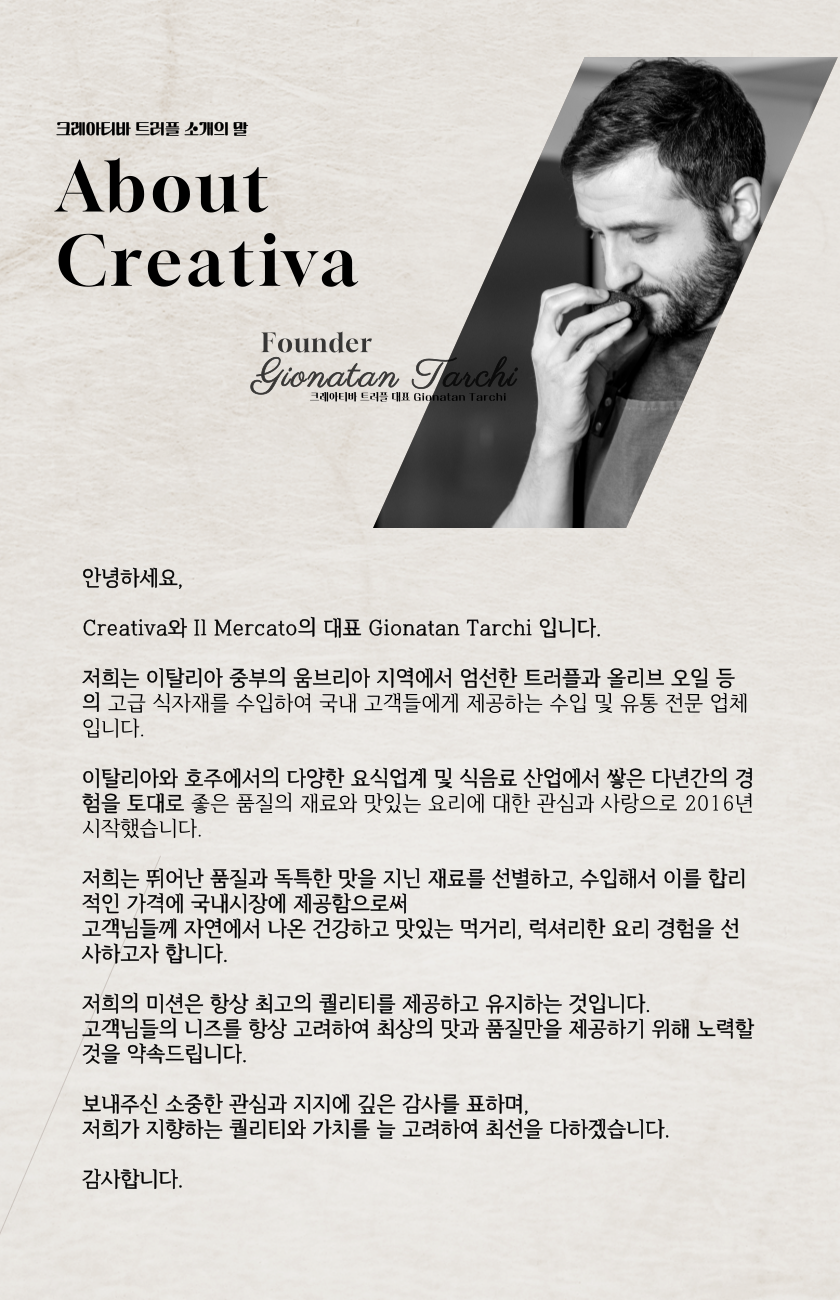 크레아티바 트러플 소개의 말

About Creativa

Founder
Gionatan Tarchi
크레아티바 트러플 대표 Gionatan Tarchi

안녕하세요,

Creativa와 Il Mercato의 대표 Gionatan Tarchi 입니다.

저희는 이탈리아 중부의 움브리아 지역에서 엄선한 트러플과 올리브 오일 등의 고급 식자재를 수입하여 국내 고객들에게 제공하는 수입 및 유통 전문 업체입니다.

이탈리아와 호주에서의 다양한 요식업계 및 식음료 산업에서 쌓은 다년간의 경험을 토대로 좋은 품질의 재료와 맛있는 요리에 대한 관심과 사랑으로 2016년 시작했습니다.

저희는 뛰어난 품질과 독특한 맛을 지닌 재료를 선별하고, 수입해서 이를 합리적인 가격에 국내시장에 제공함으로써
고객님들께 자연에서 나온 건강하고 맛있는 먹거리, 럭셔리한 요리 경험을 선사하고자 합니다.

저희의 미션은 항상 최고의 퀄리티를 제공하고 유지하는 것입니다.
고객님들의 니즈를 항상 고려하여 최상의 맛과 품질만을 제공하기 위해 노력할 것을 약속드립니다.

보내주신 소중한 관심과 지지에 깊은 감사를 표하며,
저희가 지향하는 퀄리티와 가치를 늘 고려하여 최선을 다하겠습니다.

감사합니다.